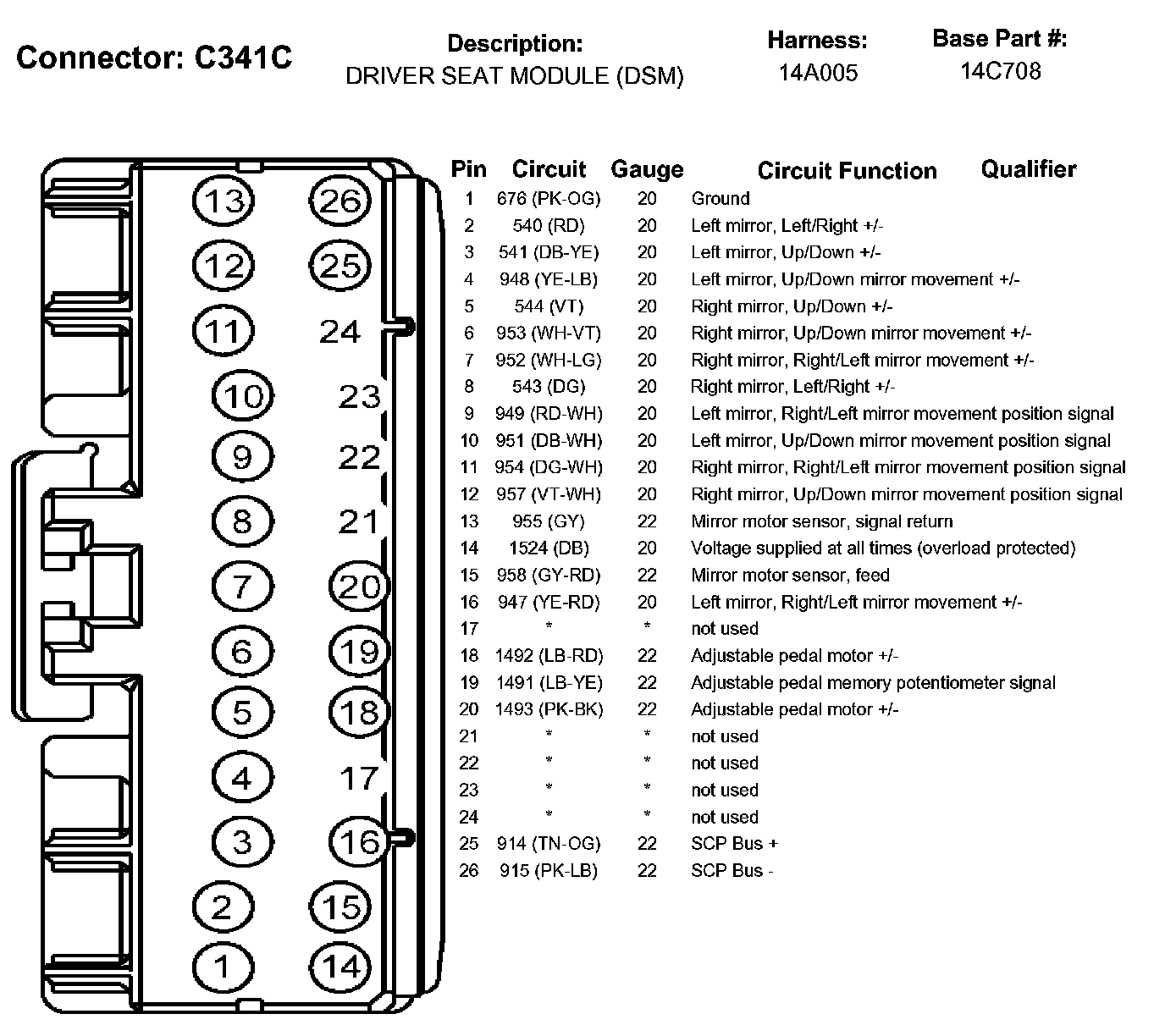 Connector: C341C

Description:
DRIVER SEAT MODULE (DSM)

Harness:
14A005

Base Part #:
14C708

13 26
12 25
11 24
10 23
9 22
8 21
7 20
6 19
5 18
4 17
3 16
2 15
1 14

| Pin | Circuit | Gauge | Circuit Function | Qualifier |
|---|---|---|---|---|
| 1 | 676 (PK-OG) | 20 | Ground | |
| 2 | 540 (RD) | 20 | Left mirror, Left/Right +/- | |
| 3 | 541 (DB-YE) | 20 | Left mirror, Up/Down +/- | |
| 4 | 948 (YE-LB) | 20 | Left mirror, Up/Down mirror movement +/- | |
| 5 | 544 (VT) | 20 | Right mirror, Up/Down +/- | |
| 6 | 953 (WH-VT) | 20 | Right mirror, Up/Down mirror movement +/- | |
| 7 | 952 (WH-LG) | 20 | Right mirror, Right/Left mirror movement +/- | |
| 8 | 543 (DG) | 20 | Right mirror, Left/Right +/- | |
| 9 | 949 (RD-WH) | 20 | Left mirror, Right/Left mirror movement position signal | |
| 10 | 951 (DB-WH) | 20 | Left mirror, Up/Down mirror movement position signal | |
| 11 | 954 (DG-WH) | 20 | Right mirror, Right/Left mirror movement position signal | |
| 12 | 957 (VT-WH) | 20 | Right mirror, Up/Down mirror movement position signal | |
| 13 | 955 (GY) | 22 | Mirror motor sensor, signal return | |
| 14 | 1524 (DB) | 20 | Voltage supplied at all times (overload protected) | |
| 15 | 958 (GY-RD) | 22 | Mirror motor sensor, feed | |
| 16 | 947 (YE-RD) | 20 | Left mirror, Right/Left mirror movement +/- | |
| 17 | * | * | not used | |
| 18 | 1492 (LB-RD) | 22 | Adjustable pedal motor +/- | |
| 19 | 1491 (LB-YE) | 22 | Adjustable pedal memory potentiometer signal | |
| 20 | 1493 (PK-BK) | 22 | Adjustable pedal motor +/- | |
| 21 | * | * | not used | |
| 22 | * | * | not used | |
| 23 | * | * | not used | |
| 24 | * | * | not used | |
| 25 | 914 (TN-OG) | 22 | SCP Bus + | |
| 26 | 915 (PK-LB) | 22 | SCP Bus - | |